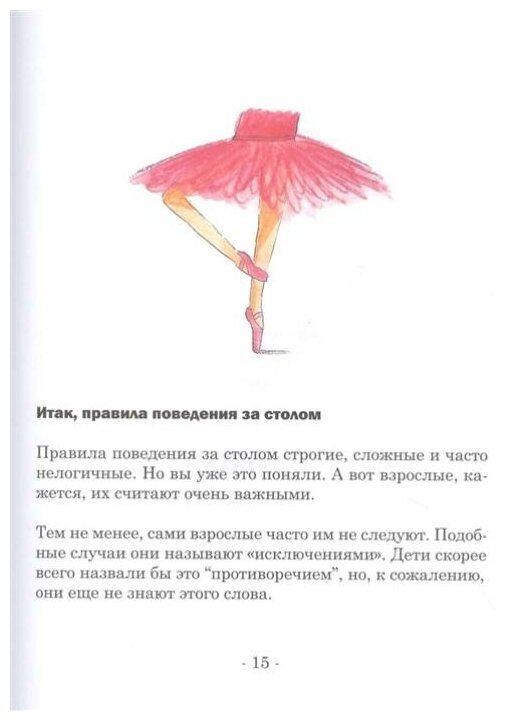 Итак, правила поведения за столом

Правила поведения за столом строгие, сложные и часто нелогичные. Но вы уже это поняли. А вот взрослые, кажется, их считают очень важными.

Тем не менее, сами взрослые часто им не следуют. Подобные случаи они называют «исключениями». Дети скорее всего назвали бы это "противоречием", но, к сожалению, они еще не знают этого слова.

- 15 -